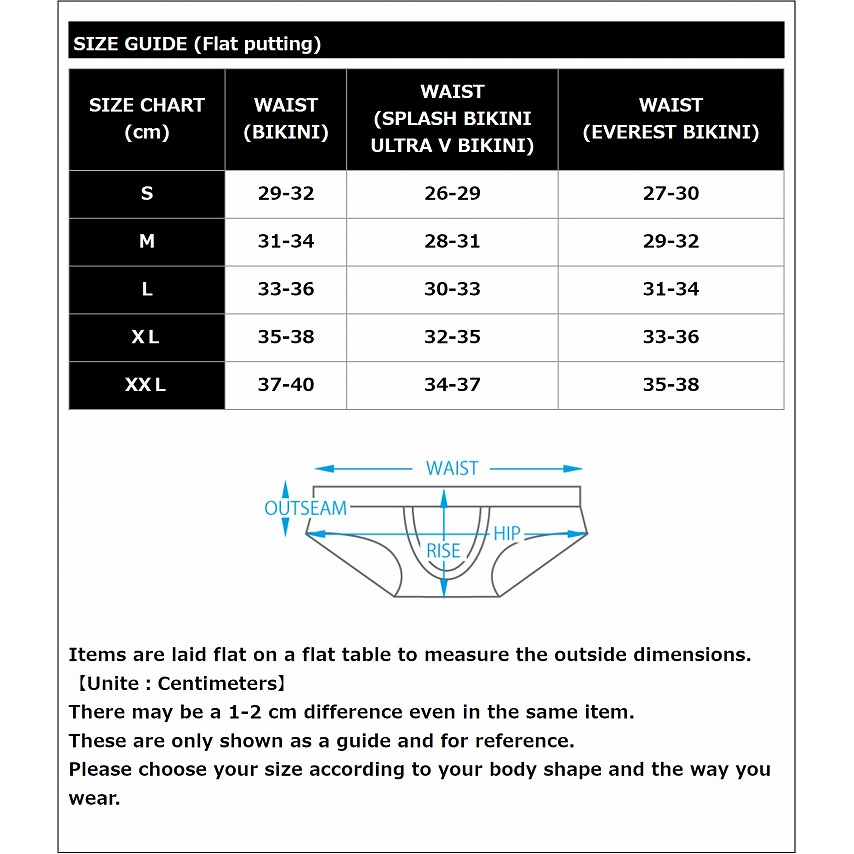 SIZE GUIDE (Flat putting)

| SIZE CHART (cm) | WAIST (BIKINI) | WAIST (SPLASH BIKINI ULTRA V BIKINI) | WAIST (EVEREST BIKINI) |
|---|---|---|---|
| S | 29-32 | 26-29 | 27-30 |
| M | 31-34 | 28-31 | 29-32 |
| L | 33-36 | 30-33 | 31-34 |
| XL | 35-38 | 32-35 | 33-36 |
| XXL | 37-40 | 34-37 | 35-38 |

WAIST
OUTSEAM
HIP
RISE

Items are laid flat on a flat table to measure the outside dimensions.
【Unite : Centimeters】
There may be a 1-2 cm difference even in the same item.
These are only shown as a guide and for reference.
Please choose your size according to your body shape and the way you wear.